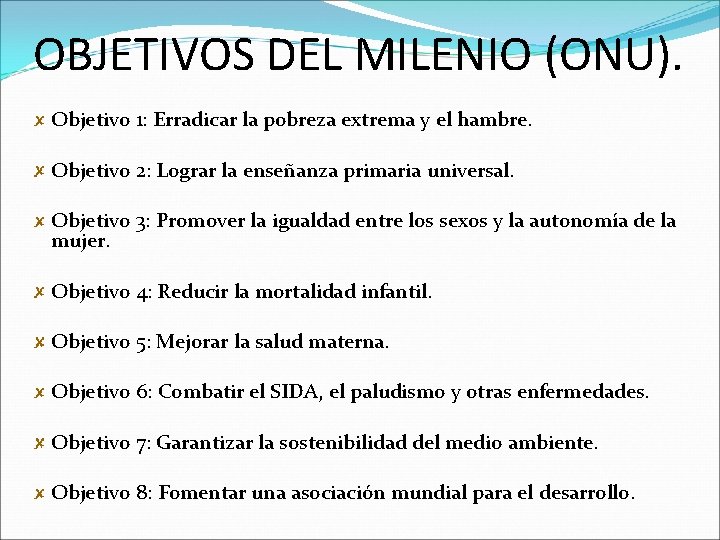 OBJETIVOS DEL MILENIO (ONU).

Objetivo 1: Erradicar la pobreza extrema y el hambre.

Objetivo 2: Lograr la enseñanza primaria universal.

Objetivo 3: Promover la igualdad entre los sexos y la autonomía de la mujer.

Objetivo 4: Reducir la mortalidad infantil.

Objetivo 5: Mejorar la salud materna.

Objetivo 6: Combatir el SIDA, el paludismo y otras enfermedades.

Objetivo 7: Garantizar la sostenibilidad del medio ambiente.

Objetivo 8: Fomentar una asociación mundial para el desarrollo.